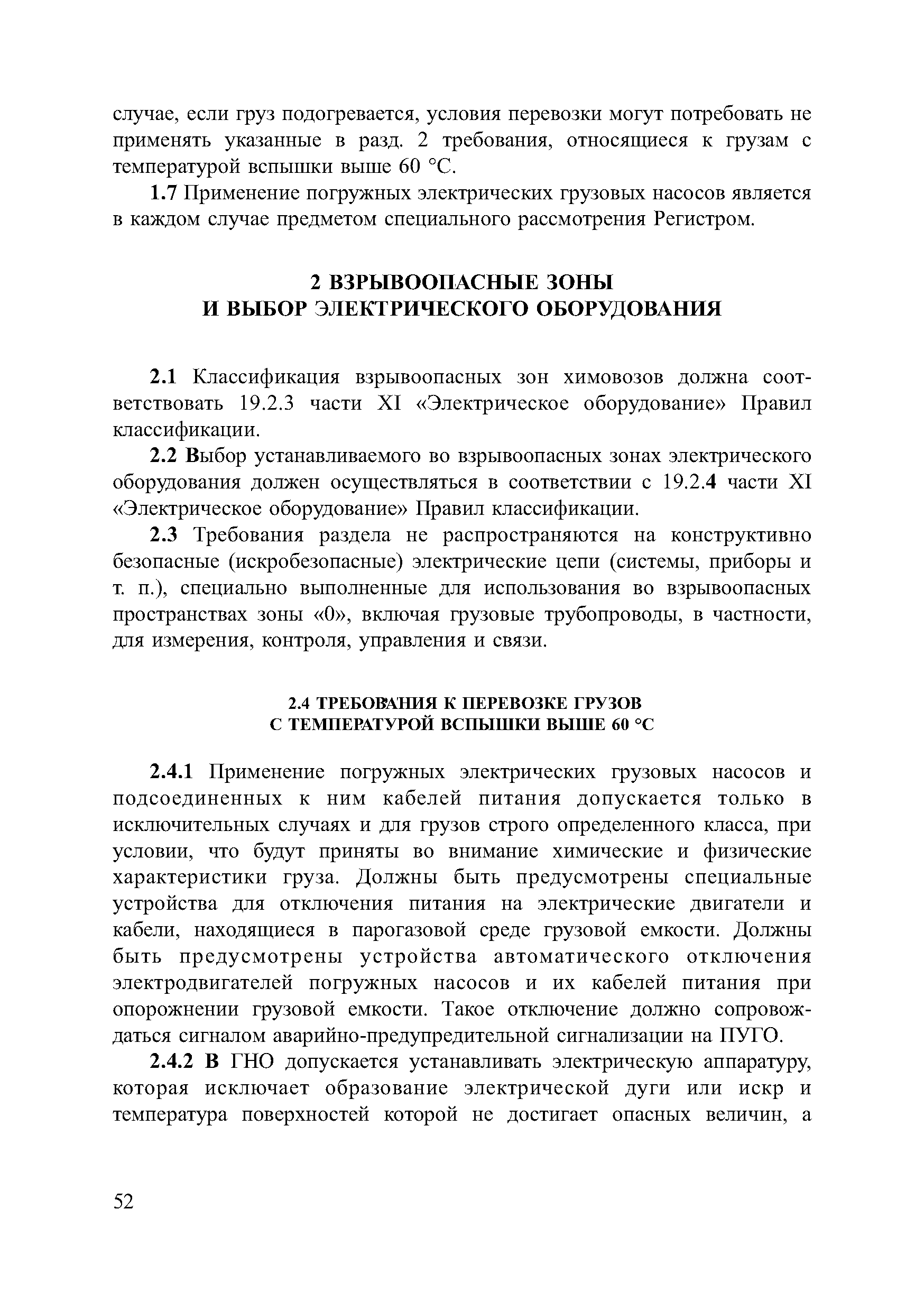 случае, если груз подогревается, условия перевозки могут потребовать не применять указанные в разд. 2 требования, относящиеся к грузам с температурой вспышки выше 60 °С.

1.7 Применение погружных электрических грузовых насосов является в каждом случае предметом специального рассмотрения Регистром.

2 ВЗРЫВООПАСНЫЕ ЗОНЫ
И ВЫБОР ЭЛЕКТРИЧЕСКОГО ОБОРУДОВАНИЯ

2.1 Классификация взрывоопасных зон химовозов должна соответствовать 19.2.3 части XI «Электрическое оборудование» Правил классификации.

2.2 Выбор устанавливаемого во взрывоопасных зонах электрического оборудования должен осуществляться в соответствии с 19.2.4 части XI «Электрическое оборудование» Правил классификации.

2.3 Требования раздела не распространяются на конструктивно безопасные (искробезопасные) электрические цепи (системы, приборы и т. п.), специально выполненные для использования во взрывоопасных пространствах зоны «0», включая грузовые трубопроводы, в частности, для измерения, контроля, управления и связи.

2.4 ТРЕБОВАНИЯ К ПЕРЕВОЗКЕ ГРУЗОВ
С ТЕМПЕРАТУРОЙ ВСПЫШКИ ВЫШЕ 60 °С

2.4.1 Применение погружных электрических грузовых насосов и подсоединенных к ним кабелей питания допускается только в исключительных случаях и для грузов строго определенного класса, при условии, что будут приняты во внимание химические и физические характеристики груза. Должны быть предусмотрены специальные устройства для отключения питания на электрические двигатели и кабели, находящиеся в парогазовой среде грузовой емкости. Должны быть предусмотрены устройства автоматического отключения электродвигателей погружных насосов и их кабелей питания при опорожнении грузовой емкости. Такое отключение должно сопровождаться сигналом аварийно-предупредительной сигнализации на ПУГО.

2.4.2 В ГНО допускается устанавливать электрическую аппаратуру, которая исключает образование электрической дуги или искр и температура поверхностей которой не достигает опасных величин, а

52